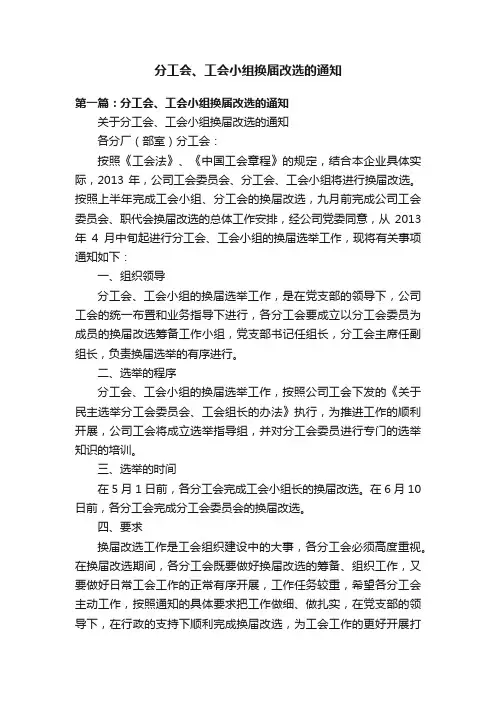 分工会、工会小组换届改选的通知

第一篇：分工会、工会小组换届改选的通知

关于分工会、工会小组换届改选的通知

各分厂（部室）分工会：

按照《工会法》、《中国工会章程》的规定，结合本企业具体实际，2013 年，公司工会委员会、分工会、工会小组将进行换届改选。按照上半年完成工会小组、分工会的换届改选，九月前完成公司工会委员会、职代会换届改选的总体工作安排，经公司党委同意，从 2013 年 4 月中旬起进行分工会、工会小组的换届选举工作，现将有关事项通知如下：

一、组织领导

分工会、工会小组的换届选举工作，是在党支部的领导下，公司工会的统一布置和业务指导下进行，各分工会要成立以分工会委员为成员的换届改选筹备工作小组，党支部书记任组长，分工会主席任副组长，负责换届选举的有序进行。

二、选举的程序

分工会、工会小组的换届选举工作，按照公司工会下发的《关于民主选举分工会委员会、工会组长的办法》执行，为推进工作的顺利开展，公司工会将成立选举指导组，并对分工会委员进行专门的选举知识的培训。

三、选举的时间

在 5 月 1 日前，各分工会完成工会小组长的换届改选。在 6 月 10 日前，各分工会完成分工会委员会的换届改选。

四、要求

换届改选工作是工会组织建设中的大事，各分工会必须高度重视。在换届改选期间，各分工会既要做好换届改选的筹备、组织工作，又要做好日常工会工作的正常有序开展，工作任务较重，希望各分工会主动工作，按照通知的具体要求把工作做细、做扎实，在党支部的领导下，在行政的支持下顺利完成换届改选，为工会工作的更好开展打